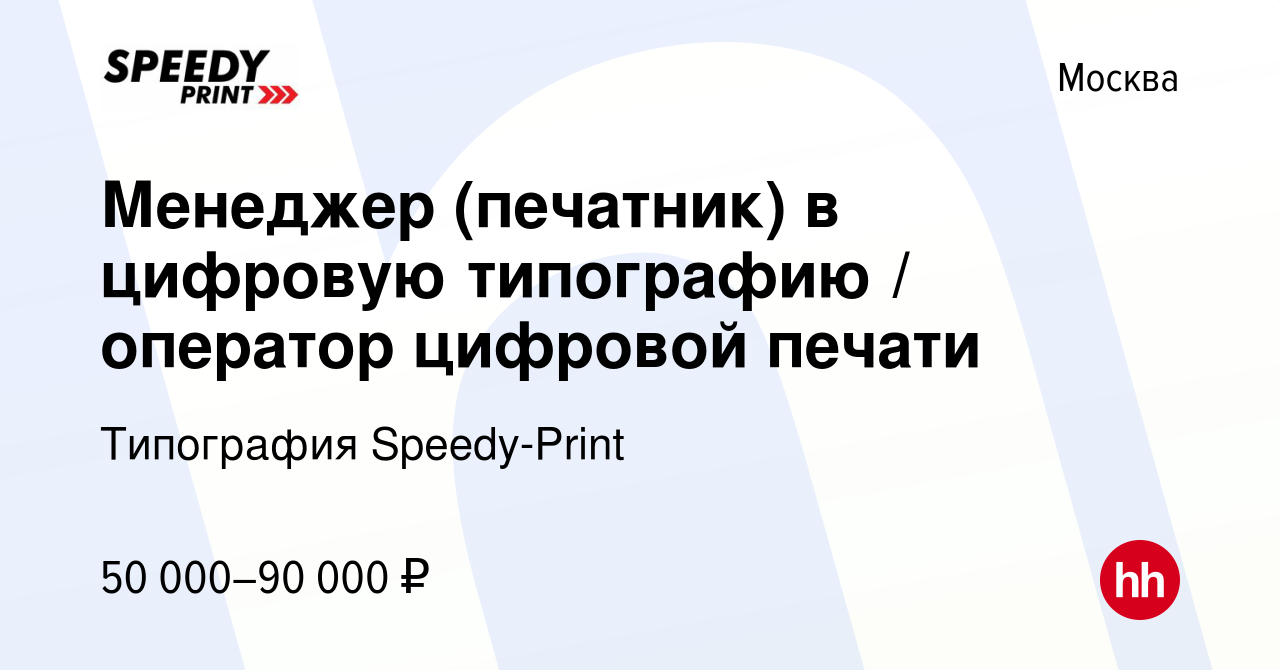 SPEEDY PRINT

Москва

Менеджер (печатник) в цифровую типографию / оператор цифровой печати

Типография Speedy-Print

50 000–90 000 ₽

hh